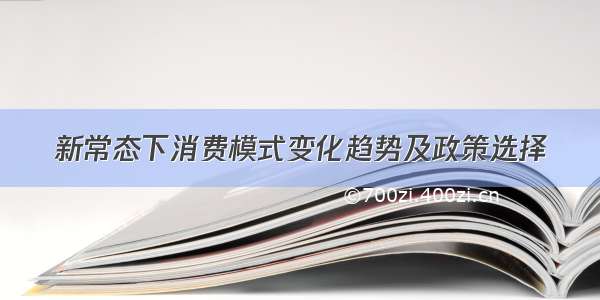 新常态下消费模式变化趋势及政策选择

©700zi.400zi.cn